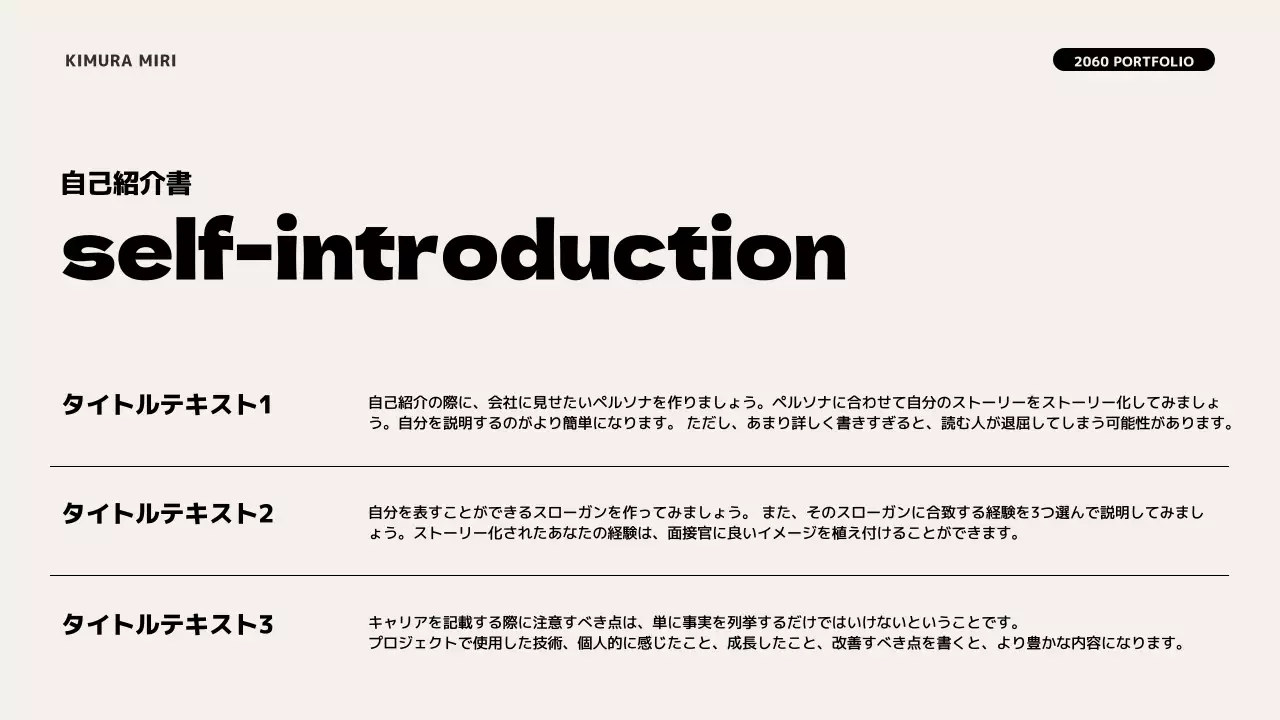 KIMURA MIRI

2060 PORTFOLIO

自己紹介書

self-introduction

タイトルテキスト1

自己紹介の際に、会社に見せたいペルソナを作りましょう。ペルソナに合わせて自分のストーリーをストーリー化してみましょう。自分を説明するのがより簡単になります。 ただし、あまり詳しく書きすぎると、読む人が退屈してしまう可能性があります。

タイトルテキスト2

自分を表すことができるスローガンを作ってみましょう。 また、そのスローガンに合致する経験を3つ選んで説明してみましょう。ストーリー化されたあなたの経験は、面接官に良いイメージを植え付けることができます。

タイトルテキスト3

キャリアを記載する際に注意すべき点は、単に事実を列挙するだけではいけないということです。
プロジェクトで使用した技術、個人的に感じたこと、成長したこと、改善すべき点を書くと、より豊かな内容になります。